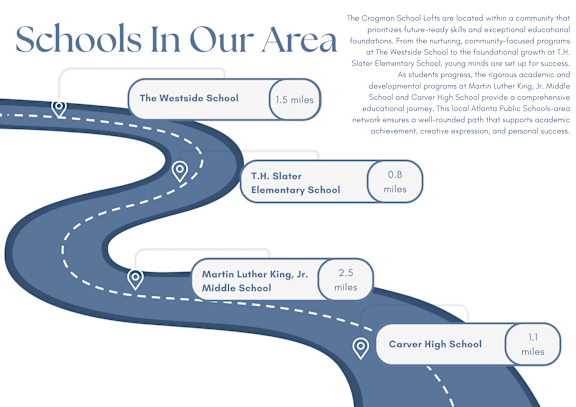 Schools In Our Area

The Crogman School Lofts are located within a community that prioritizes future-ready skills and exceptional educational foundations. From the nurturing, community-focused programs at The Westside School to the foundational growth at T.H. Slater Elementary School, young minds are set up for success. As students progress, the rigorous academic and developmental programs at Martin Luther King, Jr. Middle School and Carver High School provide a comprehensive educational journey. This local Atlanta Public Schools-area network ensures a well-rounded path that supports academic achievement, creative expression, and personal success.

The Westside School
1.5 miles

T.H. Slater Elementary School
0.8 miles

Martin Luther King, Jr. Middle School
2.5 miles

Carver High School
1.1 miles